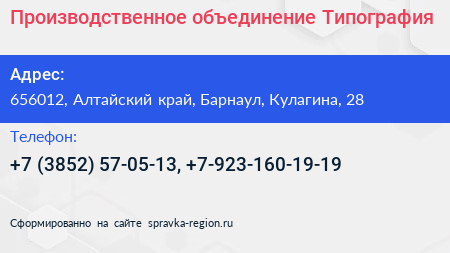 Производственное объединение Типография

Адрес:
656012, Алтайский край, Барнаул, Кулагина, 28

Телефон:
+7 (3852) 57-05-13, +7-923-160-19-19

Сформированно на сайте spravka-region.ru